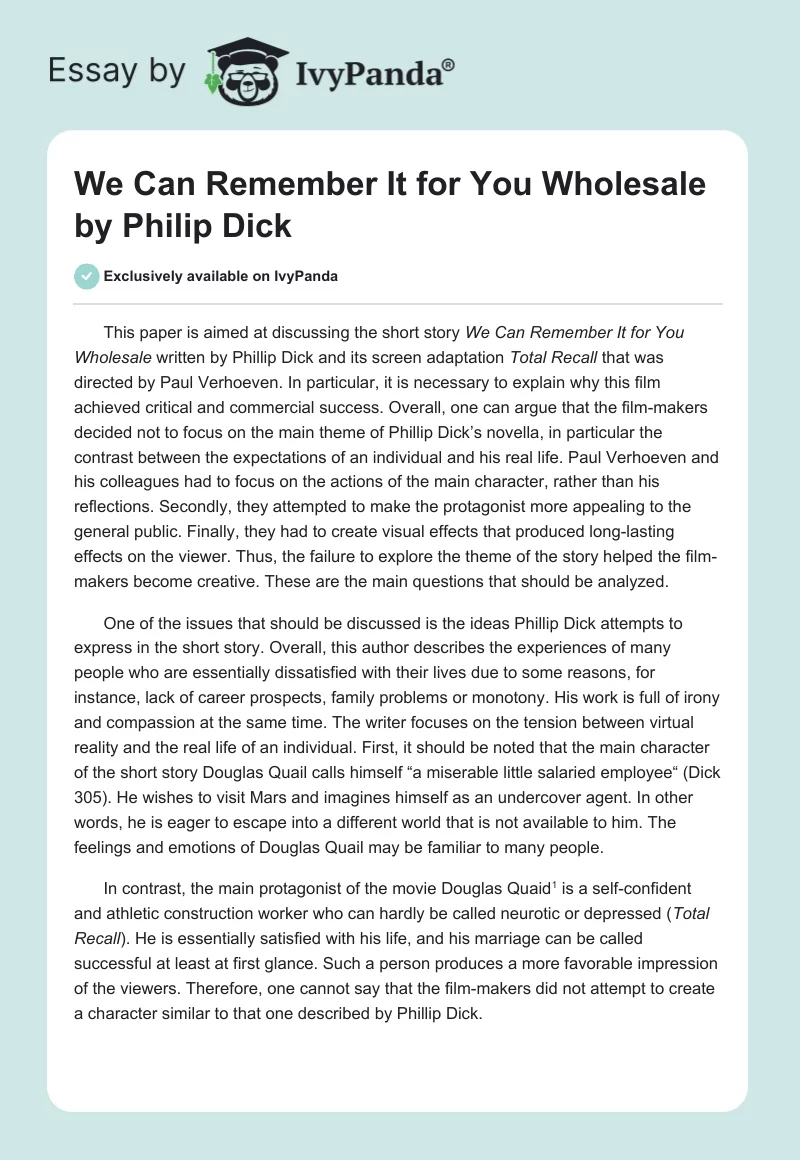 Essay by IvyPanda®

We Can Remember It for You Wholesale by Philip Dick

Exclusively available on IvyPanda

This paper is aimed at discussing the short story We Can Remember It for You Wholesale written by Phillip Dick and its screen adaptation Total Recall that was directed by Paul Verhoeven. In particular, it is necessary to explain why this film achieved critical and commercial success. Overall, one can argue that the film-makers decided not to focus on the main theme of Phillip Dick's novella, in particular the contrast between the expectations of an individual and his real life. Paul Verhoeven and his colleagues had to focus on the actions of the main character, rather than his reflections. Secondly, they attempted to make the protagonist more appealing to the general public. Finally, they had to create visual effects that produced long-lasting effects on the viewer. Thus, the failure to explore the theme of the story helped the film-makers become creative. These are the main questions that should be analyzed.

One of the issues that should be discussed is the ideas Phillip Dick attempts to express in the short story. Overall, this author describes the experiences of many people who are essentially dissatisfied with their lives due to some reasons, for instance, lack of career prospects, family problems or monotony. His work is full of irony and compassion at the same time. The writer focuses on the tension between virtual reality and the real life of an individual. First, it should be noted that the main character of the short story Douglas Quail calls himself "a miserable little salaried employee" (Dick 305). He wishes to visit Mars and imagines himself as an undercover agent. In other words, he is eager to escape into a different world that is not available to him. The feelings and emotions of Douglas Quail may be familiar to many people.

In contrast, the main protagonist of the movie Douglas Quaid$^{1}$ is a self-confident and athletic construction worker who can hardly be called neurotic or depressed (Total Recall). He is essentially satisfied with his life, and his marriage can be called successful at least at first glance. Such a person produces a more favorable impression of the viewers. Therefore, one cannot say that the film-makers did not attempt to create a character similar to that one described by Phillip Dick.